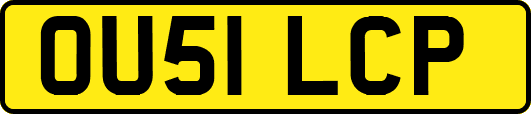 OU51 LCP